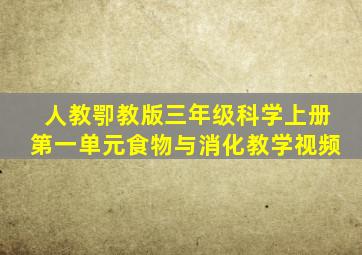 人教鄂教版三年级科学上册
第一单元食物与消化教学视频